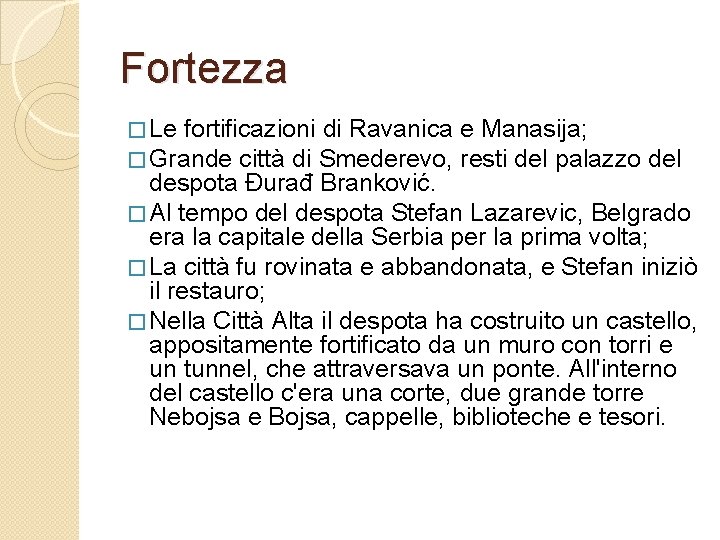 Fortezza

□ Le fortificazioni di Ravanica e Manasija;

□ Grande città di Smederevo, resti del palazzo del despota Đurađ Branković.

□ Al tempo del despota Stefan Lazarevic, Belgrado era la capitale della Serbia per la prima volta;

□ La città fu rovinata e abbandonata, e Stefan iniziò il restauro;

□ Nella Città Alta il despota ha costruito un castello, appositamente fortificato da un muro con torri e un tunnel, che attraversava un ponte. All'interno del castello c'era una corte, due grande torre Nebojsa e Bojsa, cappelle, biblioteche e tesori.